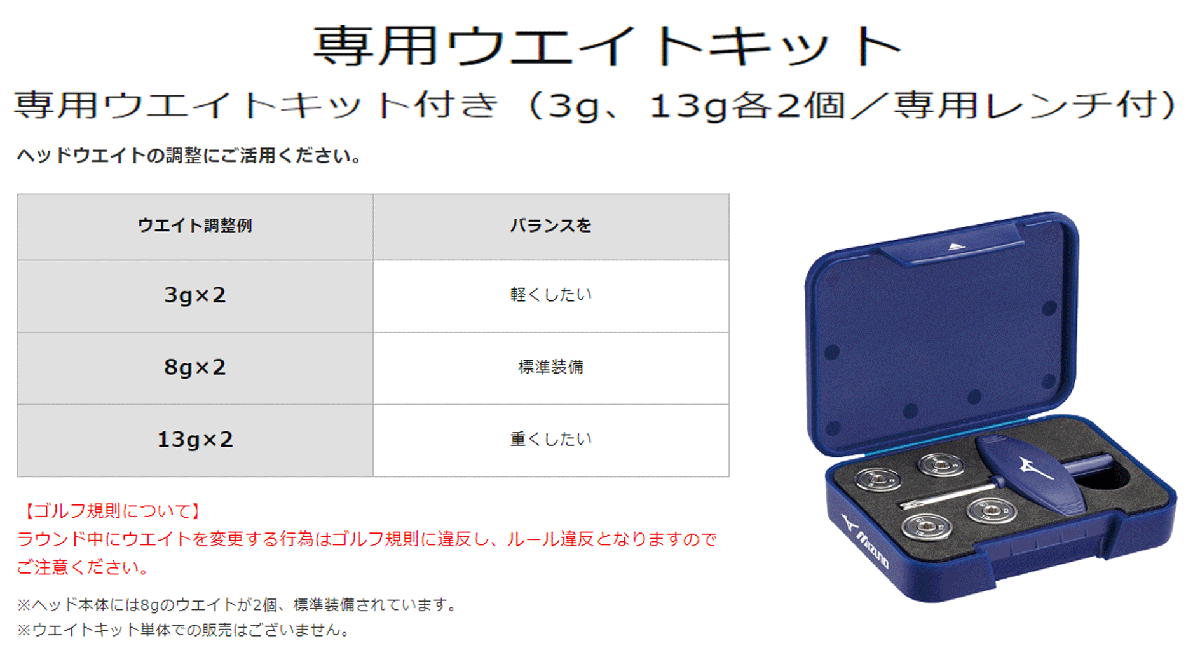 専用ウエイトキット

専用ウエイトキット付き（3g、13g各2個／専用レンチ付）

ヘッドウエイトの調整にご活用ください。

| ウエイト調整例 | バランスを |
|---|---|
| 3g×2 | 軽くしたい |
| 8g×2 | 標準装備 |
| 13g×2 | 重くしたい |

【ゴルフ規則について】
ラウンド中にウエイトを変更する行為はゴルフ規則に違反し、ルール違反となりますのでご注意ください。

※ヘッド本体には8gのウエイトが2個、標準装備されています。
※ウエイトキット単体での販売はございません。

MIZUNO